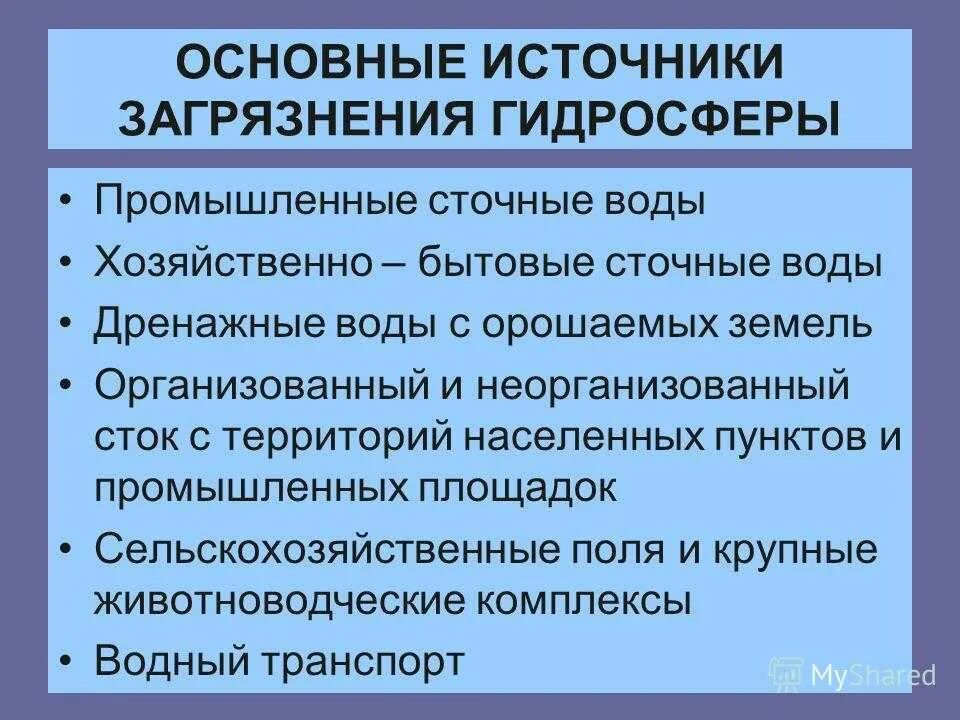 ОСНОВНЫЕ ИСТОЧНИКИ ЗАГРЯЗНЕНИЯ ГИДРОСФЕРЫ

• Промышленные сточные воды
• Хозяйственно – бытовые сточные воды
• Дренажные воды с орошаемых земель
• Организованный и неорганизованный сток с территорий населенных пунктов и промышленных площадок
• Сельскохозяйственные поля и крупные животноводческие комплексы
• Водный транспорт

MyShared